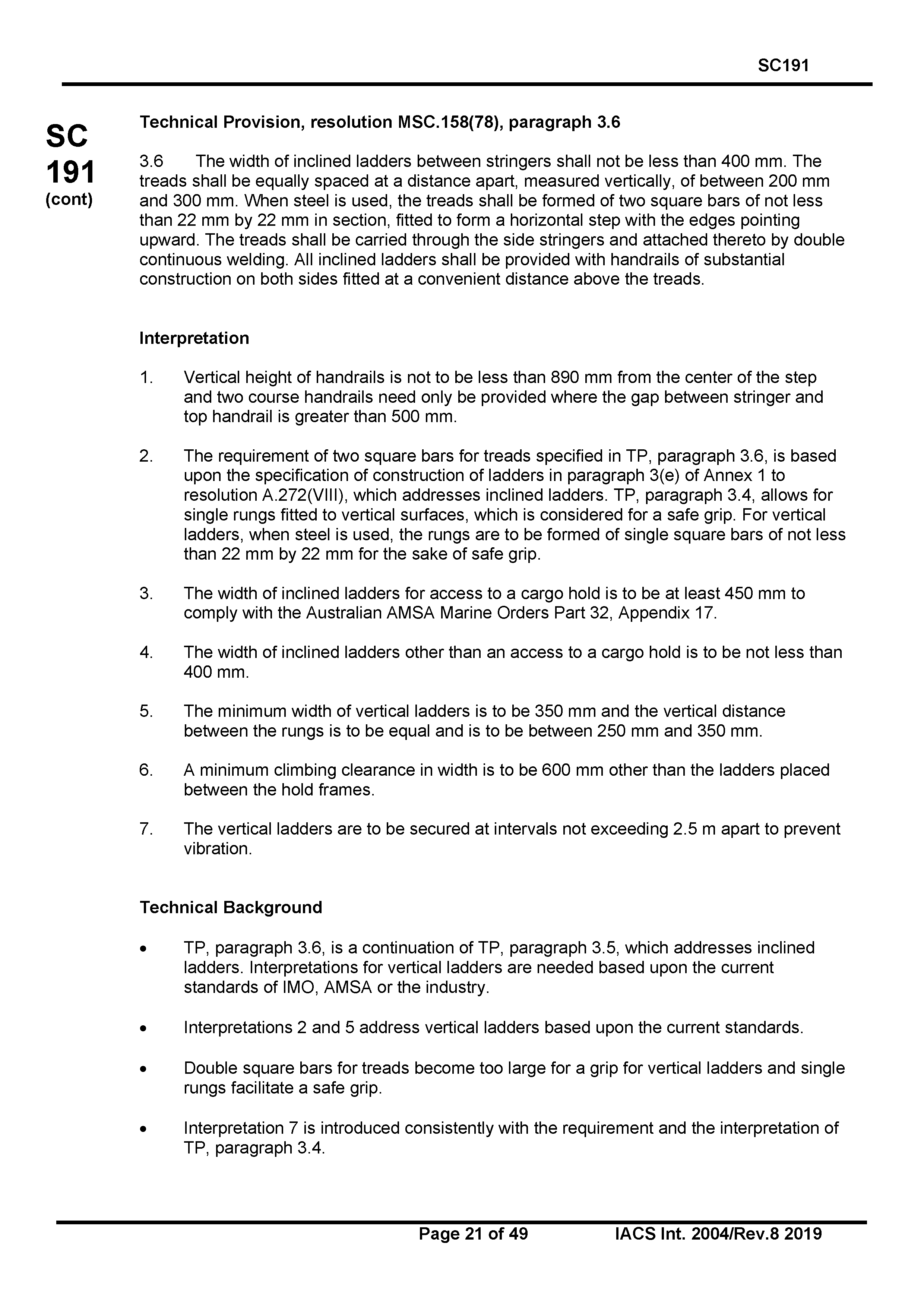 SC191

SC
191
(cont)

Technical Provision, resolution MSC.158(78), paragraph 3.6

3.6 The width of inclined ladders between stringers shall not be less than 400 mm. The treads shall be equally spaced at a distance apart, measured vertically, of between 200 mm and 300 mm. When steel is used, the treads shall be formed of two square bars of not less than 22 mm by 22 mm in section, fitted to form a horizontal step with the edges pointing upward. The treads shall be carried through the side stringers and attached thereto by double continuous welding. All inclined ladders shall be provided with handrails of substantial construction on both sides fitted at a convenient distance above the treads.

Interpretation

1. Vertical height of handrails is not to be less than 890 mm from the center of the step and two course handrails need only be provided where the gap between stringer and top handrail is greater than 500 mm.

2. The requirement of two square bars for treads specified in TP, paragraph 3.6, is based upon the specification of construction of ladders in paragraph 3(e) of Annex 1 to resolution A.272(VIII), which addresses inclined ladders. TP, paragraph 3.4, allows for single rungs fitted to vertical surfaces, which is considered for a safe grip. For vertical ladders, when steel is used, the rungs are to be formed of single square bars of not less than 22 mm by 22 mm for the sake of safe grip.

3. The width of inclined ladders for access to a cargo hold is to be at least 450 mm to comply with the Australian AMSA Marine Orders Part 32, Appendix 17.

4. The width of inclined ladders other than an access to a cargo hold is to be not less than 400 mm.

5. The minimum width of vertical ladders is to be 350 mm and the vertical distance between the rungs is to be equal and is to be between 250 mm and 350 mm.

6. A minimum climbing clearance in width is to be 600 mm other than the ladders placed between the hold frames.

7. The vertical ladders are to be secured at intervals not exceeding 2.5 m apart to prevent vibration.

Technical Background

• TP, paragraph 3.6, is a continuation of TP, paragraph 3.5, which addresses inclined ladders. Interpretations for vertical ladders are needed based upon the current standards of IMO, AMSA or the industry.

• Interpretations 2 and 5 address vertical ladders based upon the current standards.

• Double square bars for treads become too large for a grip for vertical ladders and single rungs facilitate a safe grip.

• Interpretation 7 is introduced consistently with the requirement and the interpretation of TP, paragraph 3.4.

Page 21 of 49 IACS Int. 2004/Rev.8 2019